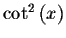 $\cot^2(x)$